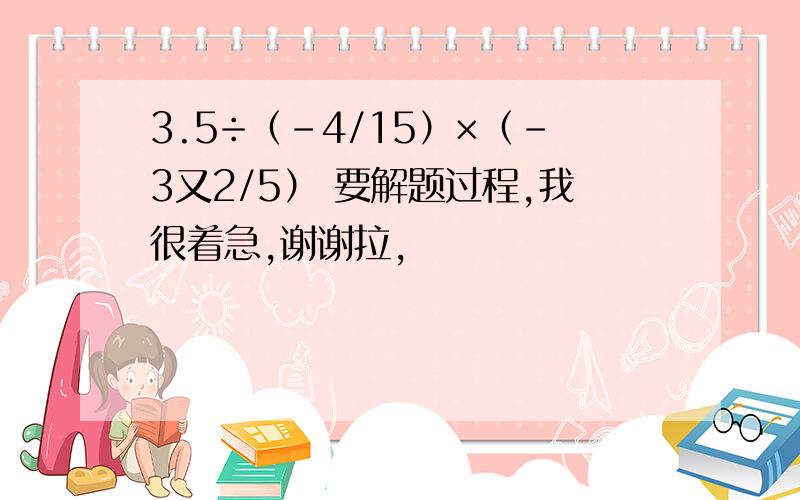 3.5÷（-4/15）×（-3又2/5） 要解题过程,我很着急,谢谢拉,